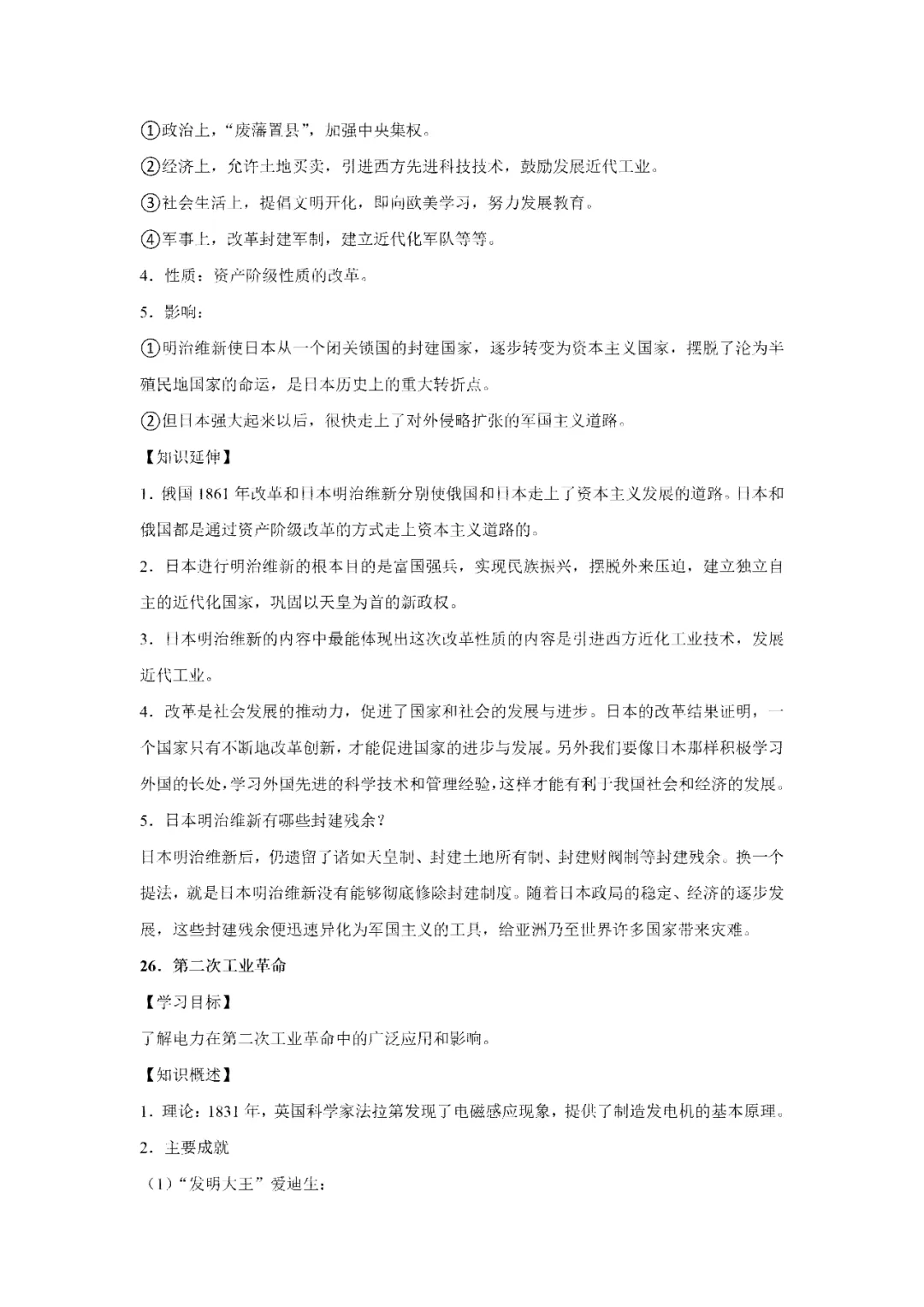 ①政治上，“废藩置县”，加强中央集权。

②经济上，允许土地买卖，引进西方先进科技技术，鼓励发展近代工业。

③社会生活上，提倡文明开化，即向欧美学习，努力发展教育。

④军事上，改革封建军制，建立近代化军队等等。

4．性质：资产阶级性质的改革。

5．影响：

①明治维新使日本从一个闭关锁国的封建国家，逐步转变为资本主义国家，摆脱了沦为半殖民地国家的命运，是日本历史上的重大转折点。

②但日本强大起来以后，很快走上了对外侵略扩张的军国主义道路。

【知识延伸】

1．俄国 1861 年改革和日本明治维新分别使俄国和日本走上了资本主义发展的道路。日本和俄国都是通过资产阶级改革的方式走上资本主义道路的。

2．日本进行明治维新的根本目的是富国强兵，实现民族振兴，摆脱外来压迫，建立独立自主的近代化国家，巩固以天皇为首的新政权。

3．日本明治维新的内容中最能体现出这次改革性质的内容是引进西方近化工业技术，发展近代工业。

4．改革是社会发展的推动力，促进了国家和社会的发展与进步。日本的改革结果证明，一个国家只有不断地改革创新，才能促进国家的进步与发展。另外我们要像日本那样积极学习外国的长处，学习外国先进的科学技术和管理经验，这样才能有利于我国社会和经济的发展。

5．日本明治维新有哪些封建残余？

日本明治维新后，仍遗留了诸如天皇制、封建土地所有制、封建财阀制等封建残余。换一个提法，就是日本明治维新没有能够彻底修除封建制度。随着日本政局的稳定、经济的逐步发展，这些封建残余便迅速异化为军国主义的工具，给亚洲乃至世界许多国家带来灾难。

26．第二次工业革命

【学习目标】

了解电力在第二次工业革命中的广泛应用和影响。

【知识概述】

1．理论：1831 年，英国科学家法拉第发现了电磁感应现象，提供了制造发电机的基本原理。

2．主要成就

（1）“发明大王”爱迪生：